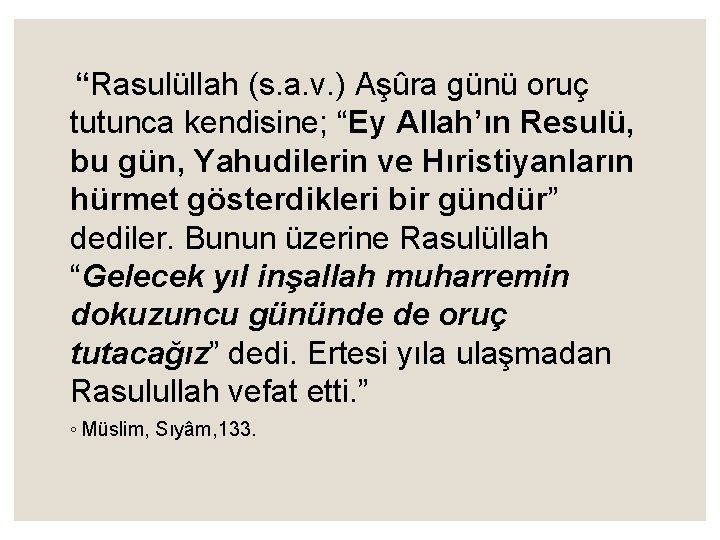 “Rasulüllah (s.a.v.) Aşûra günü oruç tutunca kendisine; “Ey Allah’ın Resulü, bu gün, Yahudilerin ve Hıristiyanların hürmet gösterdikleri bir gündür” dediler. Bunun üzerine Rasulüllah “Gelecek yıl inşallah muharremin dokuzuncu gününde de oruç tutacağız” dedi. Ertesi yıla ulaşmadan Rasulullah vefat etti.”

◦ Müslim, Sıyâm,133.